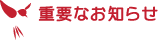 重要なお知らせ